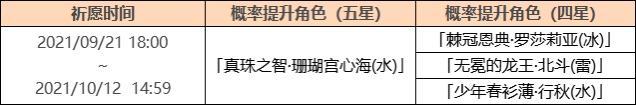 | 祈愿时间 | 概率提升角色（五星） | 概率提升角色（四星） |
|---|---|---|
| 2021/09/21 18:00 ~ 2021/10/12 14:59 | 「真珠之智·珊瑚宫心海(水)」 | 「棘冠恩典·罗莎莉亚(冰)」 |
| | | 「无冕的龙王·北斗(雷)」 |
| | | 「少年春衫薄·行秋(水)」 |